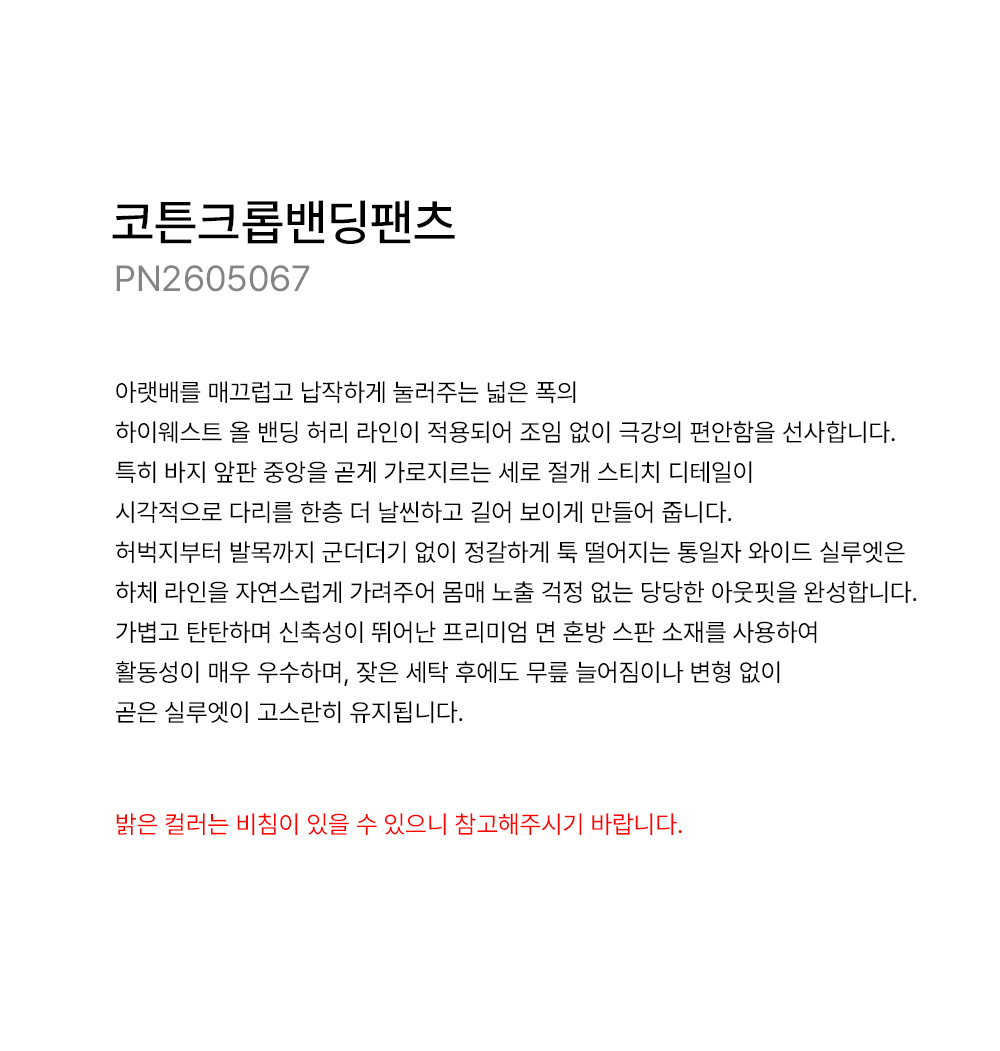 코튼크롭밴딩팬츠
PN2605067

아랫배를 매끄럽고 납작하게 눌러주는 넓은 폭의
하이웨스트 올 밴딩 허리 라인이 적용되어 조임 없이 극강의 편안함을 선사합니다.
특히 바지 앞판 중앙을 곧게 가로지르는 세로 절개 스티치 디테일이
시각적으로 다리를 한층 더 날씬하고 길어 보이게 만들어 줍니다.
허벅지부터 발목까지 군더더기 없이 정갈하게 툭 떨어지는 통일자 와이드 실루엣은
하체 라인을 자연스럽게 가려주어 몸매 노출 걱정 없는 당당한 아웃핏을 완성합니다.
가볍고 탄탄하며 신축성이 뛰어난 프리미엄 면 혼방 스판 소재를 사용하여
활동성이 매우 우수하며, 잦은 세탁 후에도 무릎 늘어짐이나 변형 없이
곧은 실루엣이 고스란히 유지됩니다.

밝은 컬러는 비침이 있을 수 있으니 참고해주시기 바랍니다.